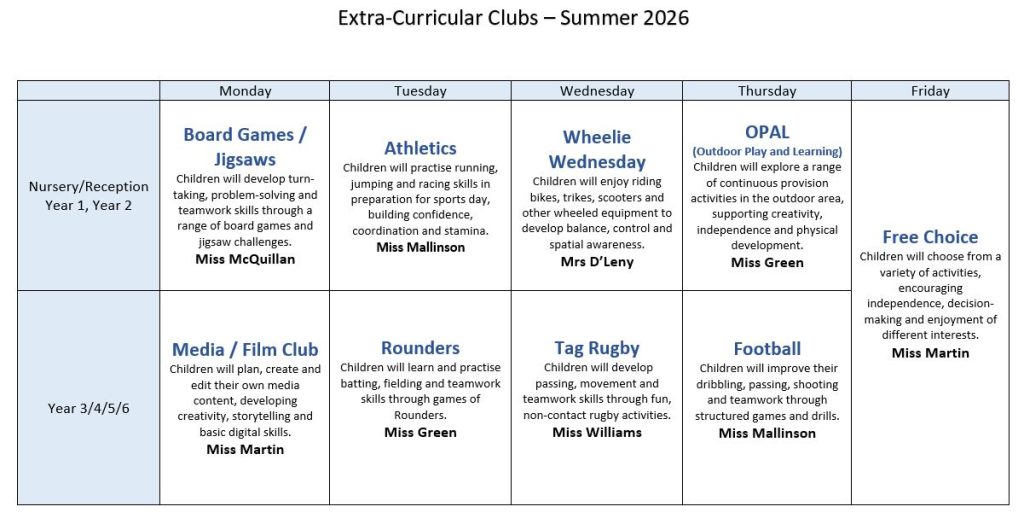 Extra-Curricular Clubs – Summer 2026

| | Monday | Tuesday | Wednesday | Thursday | Friday |
|---|---|---|---|---|---|
| Nursery/Reception Year 1, Year 2 | Board Games / Jigsaws Children will develop turn-taking, problem-solving and teamwork skills through a range of board games and jigsaw challenges. Miss McQuillan | Athletics Children will practise running, jumping and racing skills in preparation for sports day, building confidence, coordination and stamina. Miss Mallinson | Wheelie Wednesday Children will enjoy riding bikes, trikes, scooters and other wheeled equipment to develop balance, control and spatial awareness. Mrs D'Leny | OPAL (Outdoor Play and Learning) Children will explore a range of continuous provision activities in the outdoor area, supporting creativity, independence and physical development. Miss Green | Free Choice Children will choose from a variety of activities, encouraging independence, decision-making and enjoyment of different interests. Miss Martin |
| Year 3/4/5/6 | Media / Film Club Children will plan, create and edit their own media content, developing creativity, storytelling and basic digital skills. Miss Martin | Rounders Children will learn and practise batting, fielding and teamwork skills through games of Rounders. Miss Green | Tag Rugby Children will develop passing, movement and teamwork skills through fun, non-contact rugby activities. Miss Williams | Football Children will improve their dribbling, passing, shooting and teamwork through structured games and drills. Miss Mallinson | |